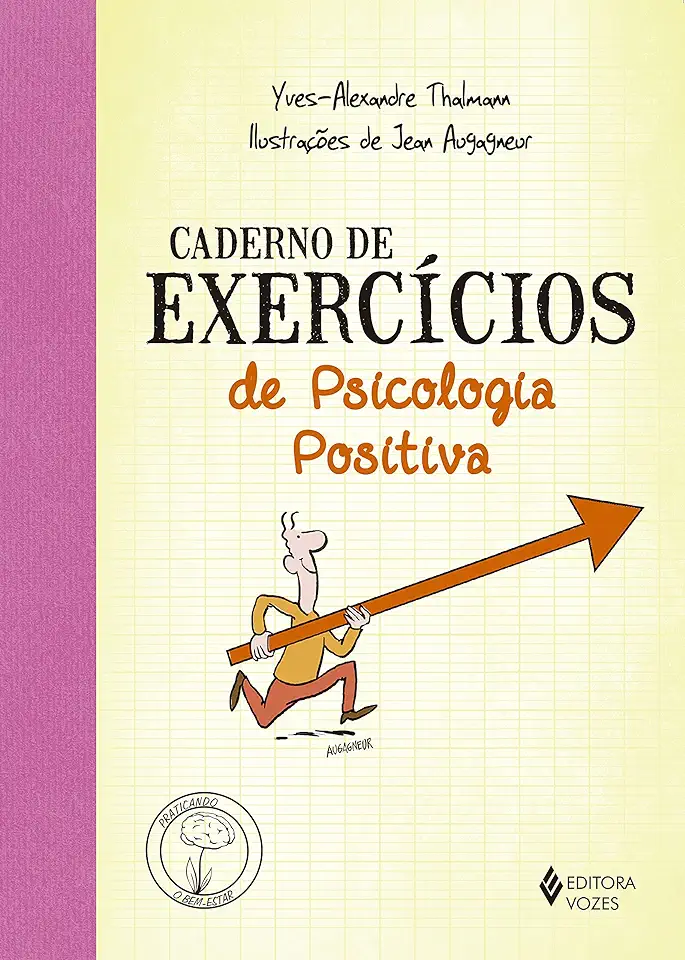 Yves-Alexandre Thalmann
Ilustrações de Jean Augagneur

CADERNO DE
EXERCÍCIOS
de Psicologia
Positiva

AUGAGNEUR

PRATICANDO
O BEM-ESTAR

EDITORA
VOZES